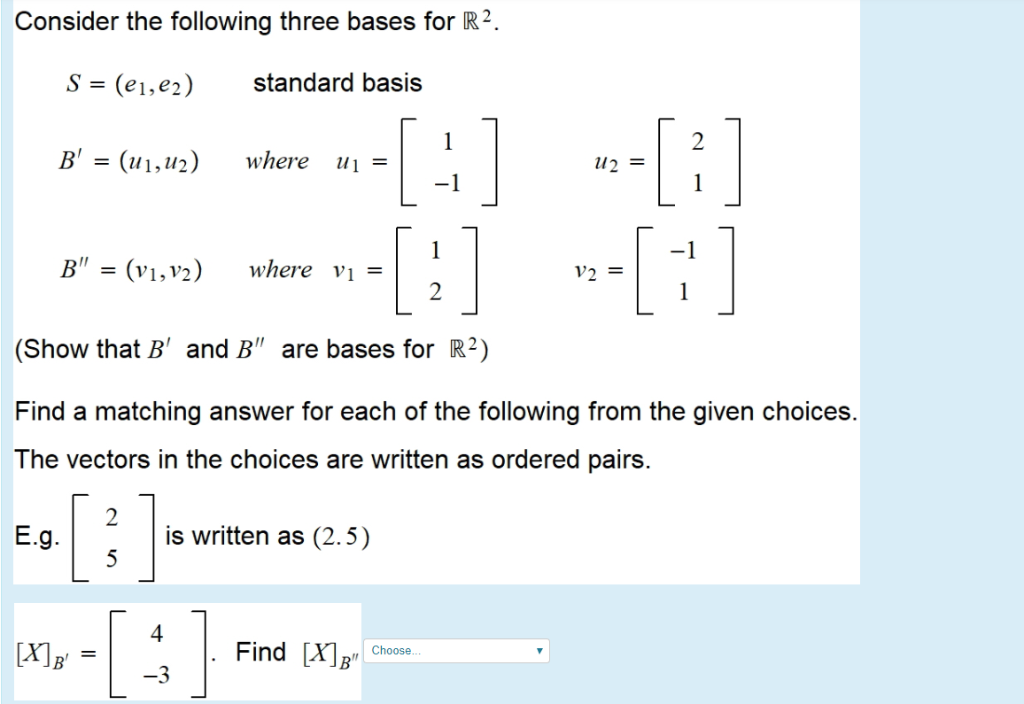 Consider the following three bases for $\mathbb{R}^2$.

$S = (e_1, e_2)$ standard basis

$B' = (u_1, u_2)$ where $u_1 = \begin{bmatrix} 1 \\ -1 \end{bmatrix}$ $u_2 = \begin{bmatrix} 2 \\ 1 \end{bmatrix}$

$B'' = (v_1, v_2)$ where $v_1 = \begin{bmatrix} 1 \\ 2 \end{bmatrix}$ $v_2 = \begin{bmatrix} -1 \\ 1 \end{bmatrix}$

(Show that $B'$ and $B''$ are bases for $\mathbb{R}^2$)

Find a matching answer for each of the following from the given choices.

The vectors in the choices are written as ordered pairs.

E.g. $\begin{bmatrix} 2 \\ 5 \end{bmatrix}$ is written as $(2.5)$

$[X]_{B'} = \begin{bmatrix} 4 \\ -3 \end{bmatrix}$. Find $[X]_{B''}$ Choose...